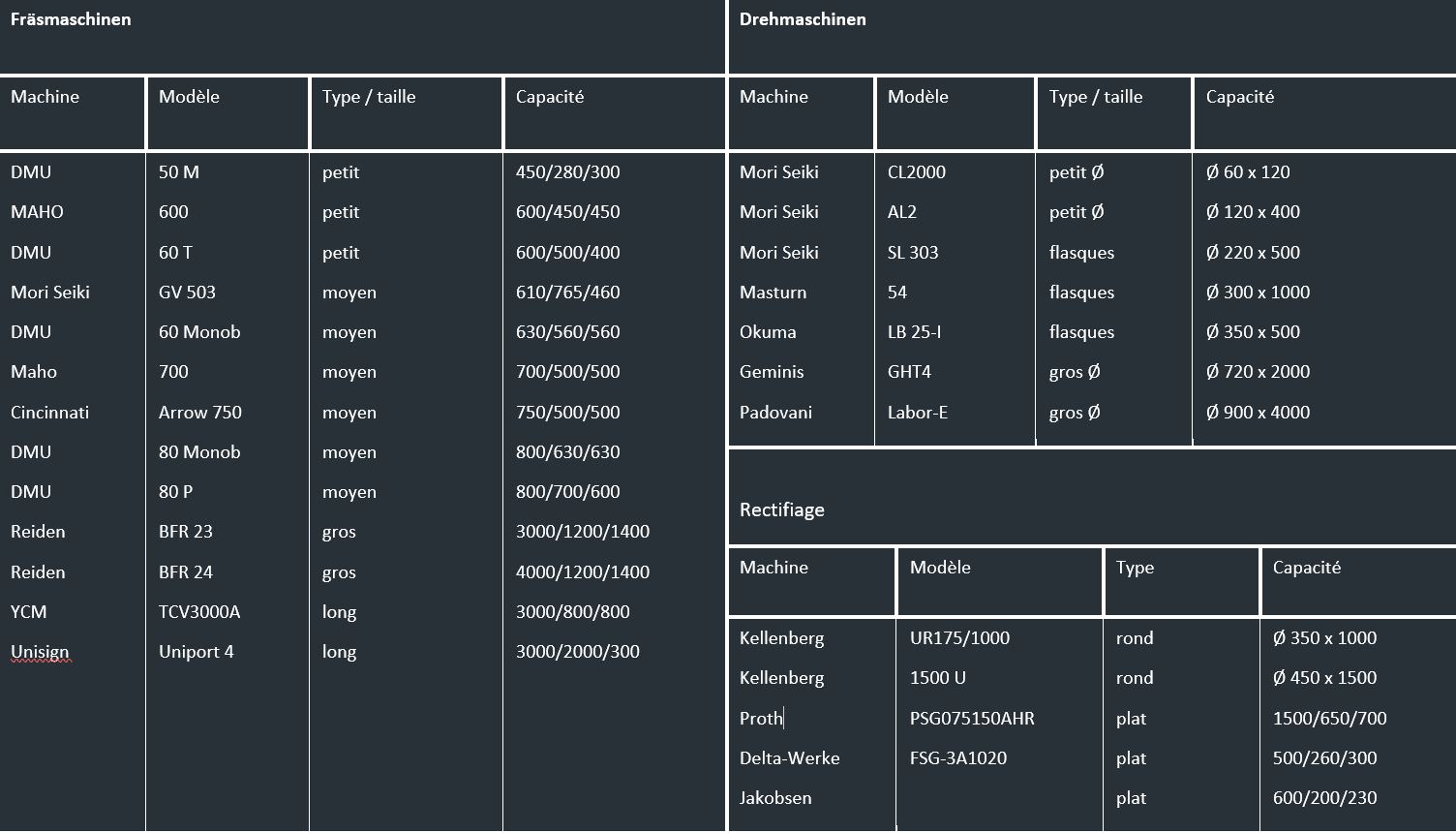 Fräsmaschinen

| Machine | Modèle | Type / taille | Capacité |
|---|---|---|---|
| DMU | 50 M | petit | 450/280/300 |
| MAHO | 600 | petit | 600/450/450 |
| DMU | 60 T | petit | 600/500/400 |
| Mori Seiki | GV 503 | moyen | 610/765/460 |
| DMU | 60 Monob | moyen | 630/560/560 |
| Maho | 700 | moyen | 700/500/500 |
| Cincinnati | Arrow 750 | moyen | 750/500/500 |
| DMU | 80 Monob | moyen | 800/630/630 |
| DMU | 80 P | moyen | 800/700/600 |
| Reiden | BFR 23 | gros | 3000/1200/1400 |
| Reiden | BFR 24 | gros | 4000/1200/1400 |
| YCM | TCV3000A | long | 3000/800/800 |
| Unisign | Uniport 4 | long | 3000/2000/300 |

Drehmaschinen

| Machine | Modèle | Type / taille | Capacité |
|---|---|---|---|
| Mori Seiki | CL2000 | petit Ø | Ø 60 x 120 |
| Mori Seiki | AL2 | petit Ø | Ø 120 x 400 |
| Mori Seiki | SL 303 | flasques | Ø 220 x 500 |
| Masturn | 54 | flasques | Ø 300 x 1000 |
| Okuma | LB 25-I | flasques | Ø 350 x 500 |
| Geminis | GHT4 | gros Ø | Ø 720 x 2000 |
| Padovani | Labor-E | gros Ø | Ø 900 x 4000 |

Rectifiage

| Machine | Modèle | Type | Capacité |
|---|---|---|---|
| Kellenberg | UR175/1000 | rond | Ø 350 x 1000 |
| Kellenberg | 1500 U | rond | Ø 450 x 1500 |
| Proth | PSG075150AHR | plat | 1500/650/700 |
| Delta-Werke | FSG-3A1020 | plat | 500/260/300 |
| Jakobsen | | plat | 600/200/230 |